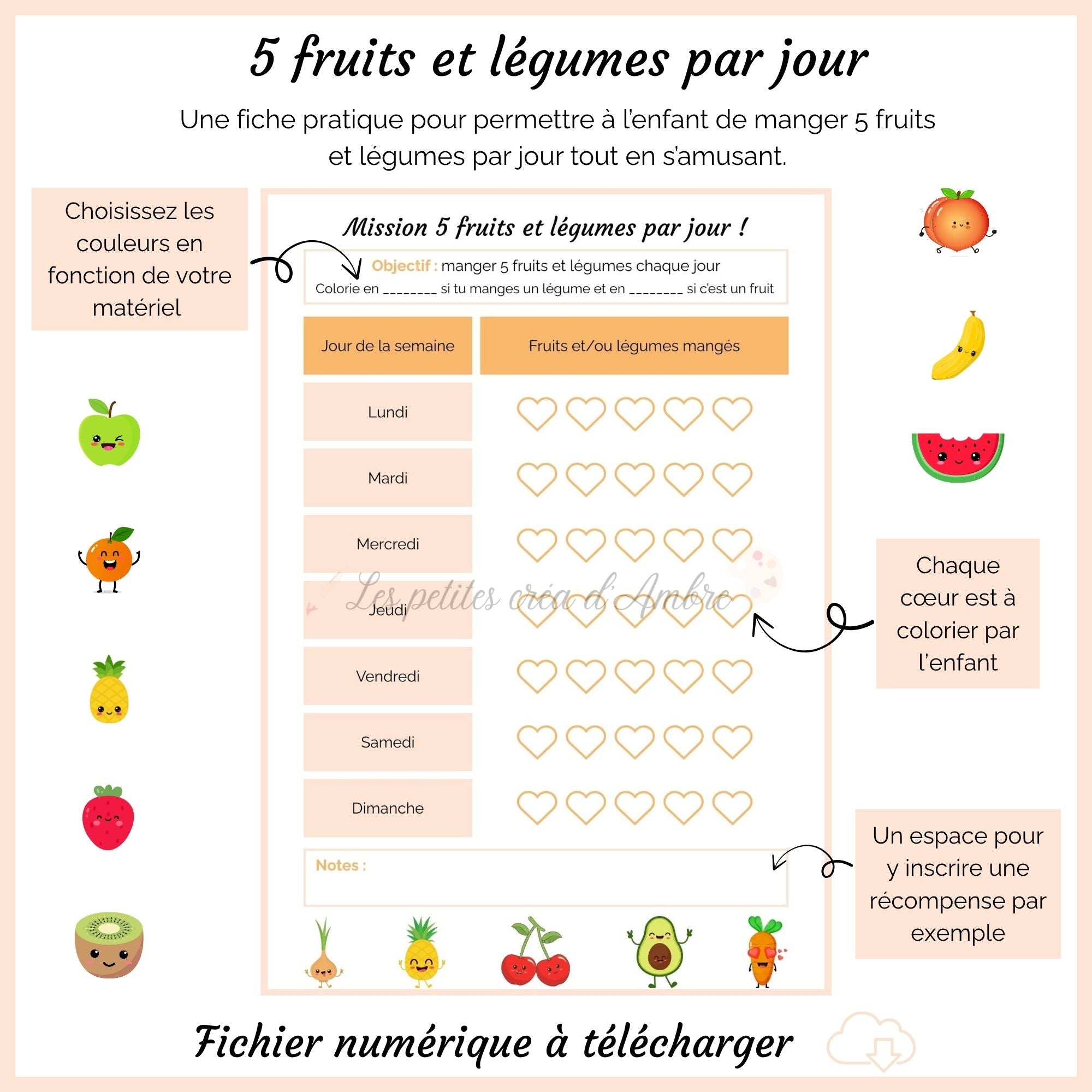 5 fruits et légumes par jour

Une fiche pratique pour permettre à l'enfant de manger 5 fruits et légumes par jour tout en s'amusant.

Choisissez les couleurs en fonction de votre matériel

Mission 5 fruits et légumes par jour !

Objectif : manger 5 fruits et légumes chaque jour
Colorie en ________ si tu manges un légume et en ________ si c'est un fruit

| Jour de la semaine | Fruits et/ou légumes mangés |
|---|---|
| Lundi | |
| Mardi | |
| Mercredi | |
| Jeudi | |
| Vendredi | |
| Samedi | |
| Dimanche | |

Les petites créa d'Ambre

Notes :

Chaque cœur est à colorier par l'enfant

Un espace pour y inscrire une récompense par exemple

Fichier numérique à télécharger